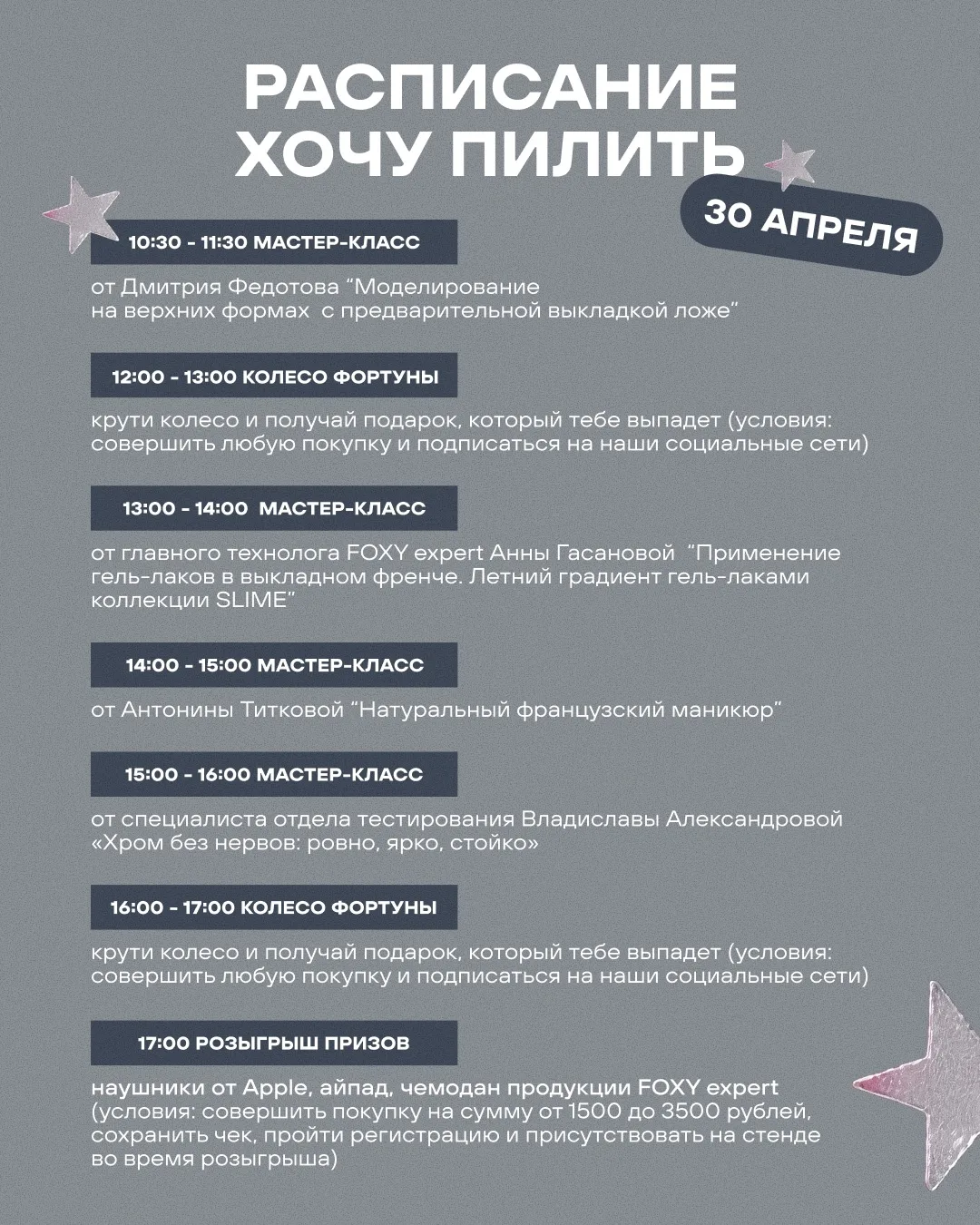 РАСПИСАНИЕ
ХОЧУ ПИЛИТЬ

30 АПРЕЛЯ

10:30 - 11:30 МАСТЕР-КЛАСС

от Дмитрия Федотова “Моделирование на верхних формах  с предварительной выкладкой ложе”

12:00 - 13:00 КОЛЕСО ФОРТУНЫ

крути колесо и получай подарок, который тебе выпадет (условия: совершить любую покупку и подписаться на наши социальные сети)

13:00 - 14:00  МАСТЕР-КЛАСС

от главного технолога FOXY expert Анны Гасановой  “Применение гель-лаков в выкладном френче. Летний градиент гель-лаками коллекции SLIME”

14:00 - 15:00 МАСТЕР-КЛАСС

от Антонины Титковой “Натуральный французский маникюр”

15:00 - 16:00 МАСТЕР-КЛАСС

от специалиста отдела тестирования Владиславы Александровой «Хром без нервов: ровно, ярко, стойко»

16:00 - 17:00 КОЛЕСО ФОРТУНЫ

крути колесо и получай подарок, который тебе выпадет (условия: совершить любую покупку и подписаться на наши социальные сети)

17:00 РОЗЫГРЫШ ПРИЗОВ

наушники от Apple, айпад, чемодан продукции FOXY expert
(условия: совершить покупку на сумму от 1500 до 3500 рублей, сохранить чек, пройти регистрацию и присутствовать на стенде во время розыгрыша)